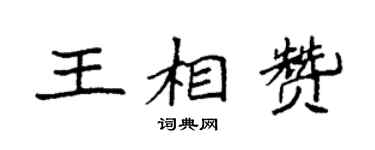 王相赞

词典网